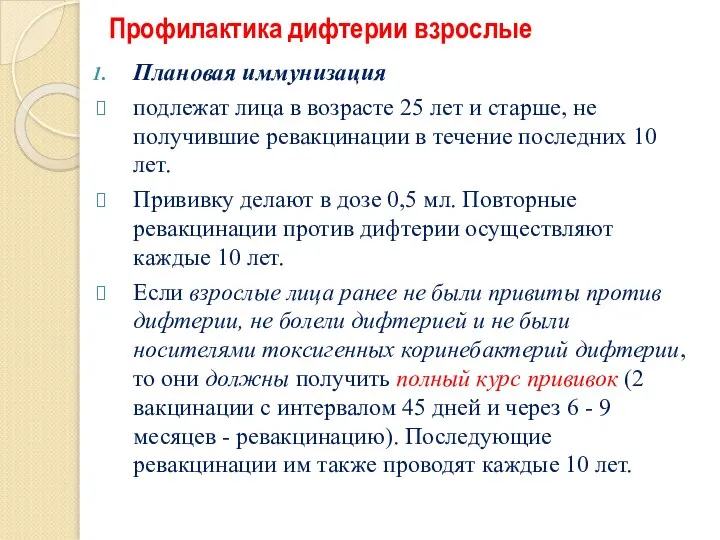 Профилактика дифтерии взрослые

1. Плановая иммунизация

подлежат лица в возрасте 25 лет и старше, не получившие ревакцинации в течение последних 10 лет.

Прививку делают в дозе 0,5 мл. Повторные ревакцинации против дифтерии осуществляют каждые 10 лет.

Если взрослые лица ранее не были привиты против дифтерии, не болели дифтерией и не были носителями токсигенных коринебактерий дифтерии, то они должны получить полный курс прививок (2 вакцинации с интервалом 45 дней и через 6 - 9 месяцев - ревакцинацию). Последующие ревакцинации им также проводят каждые 10 лет.